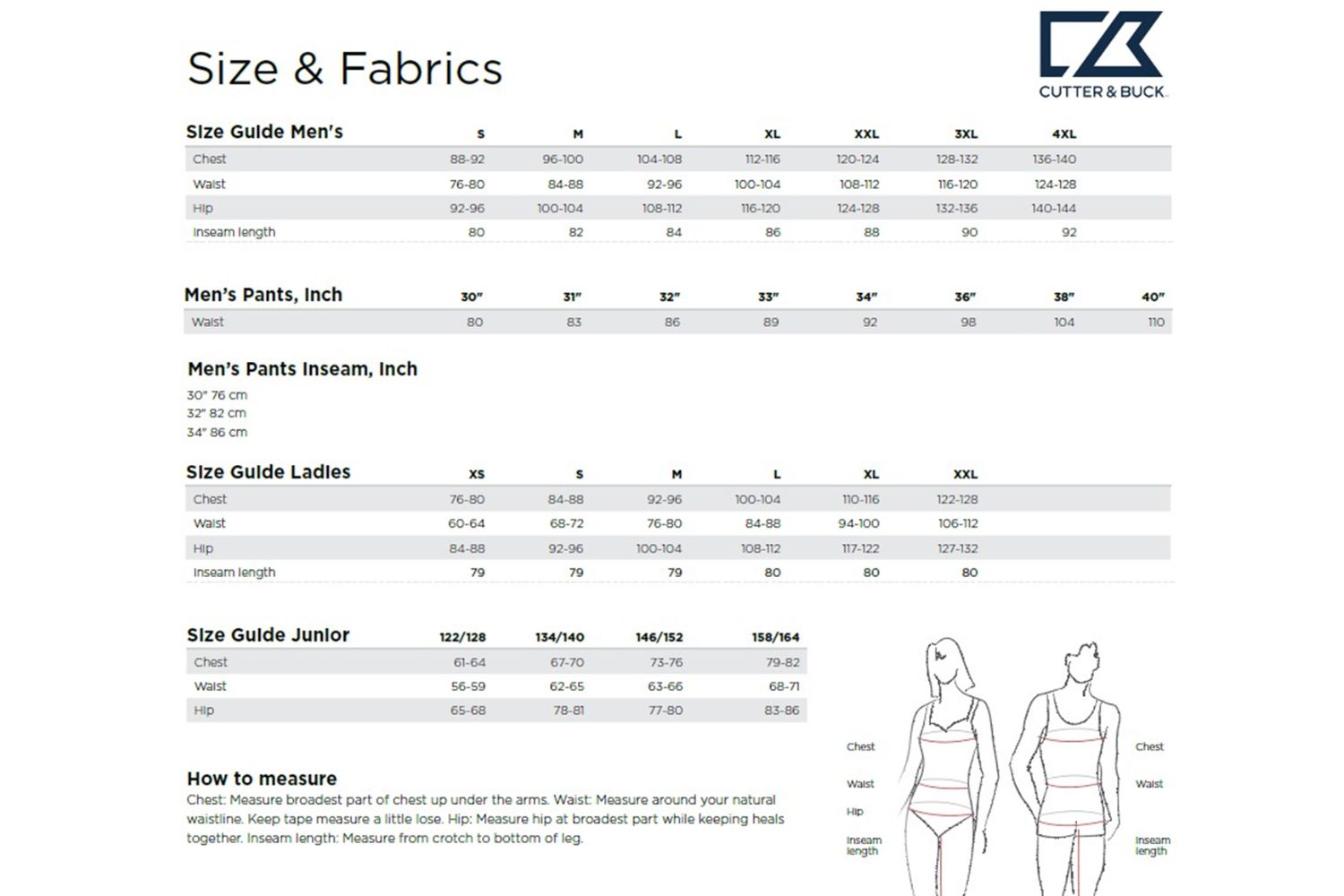 Size & Fabrics

CUTTER & BUCK

| Size Guide Men's | S | M | L | XL | XXL | 3XL | 4XL |
|---|---|---|---|---|---|---|---|
| Chest | 88-92 | 96-100 | 104-108 | 112-116 | 120-124 | 128-132 | 136-140 |
| Waist | 76-80 | 84-88 | 92-96 | 100-104 | 108-112 | 116-120 | 124-128 |
| Hip | 92-96 | 100-104 | 108-112 | 116-120 | 124-128 | 132-136 | 140-144 |
| Inseam length | 80 | 82 | 84 | 86 | 88 | 90 | 92 |

| Men's Pants, Inch | 30" | 31" | 32" | 33" | 34" | 36" | 38" | 40" |
|---|---|---|---|---|---|---|---|---|
| Waist | 80 | 83 | 86 | 89 | 92 | 98 | 104 | 110 |

Men's Pants Inseam, Inch
30" 76 cm
32" 82 cm
34" 86 cm

| Size Guide Ladies | XS | S | M | L | XL | XXL |
|---|---|---|---|---|---|---|
| Chest | 76-80 | 84-88 | 92-96 | 100-104 | 110-116 | 122-128 |
| Waist | 60-64 | 68-72 | 76-80 | 84-88 | 94-100 | 106-112 |
| Hip | 84-88 | 92-96 | 100-104 | 108-112 | 117-122 | 127-132 |
| Inseam length | 79 | 79 | 79 | 80 | 80 | 80 |

| Size Guide Junior | 122/128 | 134/140 | 146/152 | 158/164 |
|---|---|---|---|---|
| Chest | 61-64 | 67-70 | 73-76 | 79-82 |
| Waist | 56-59 | 62-65 | 63-66 | 68-71 |
| Hip | 65-68 | 78-81 | 77-80 | 83-86 |

How to measure
Chest: Measure broadest part of chest up under the arms. Waist: Measure around your natural waistline. Keep tape measure a little lose. Hip: Measure hip at broadest part while keeping heals together. Inseam length: Measure from crotch to bottom of leg.

Chest
Waist
Hip
Inseam length

Chest
Waist
Inseam length